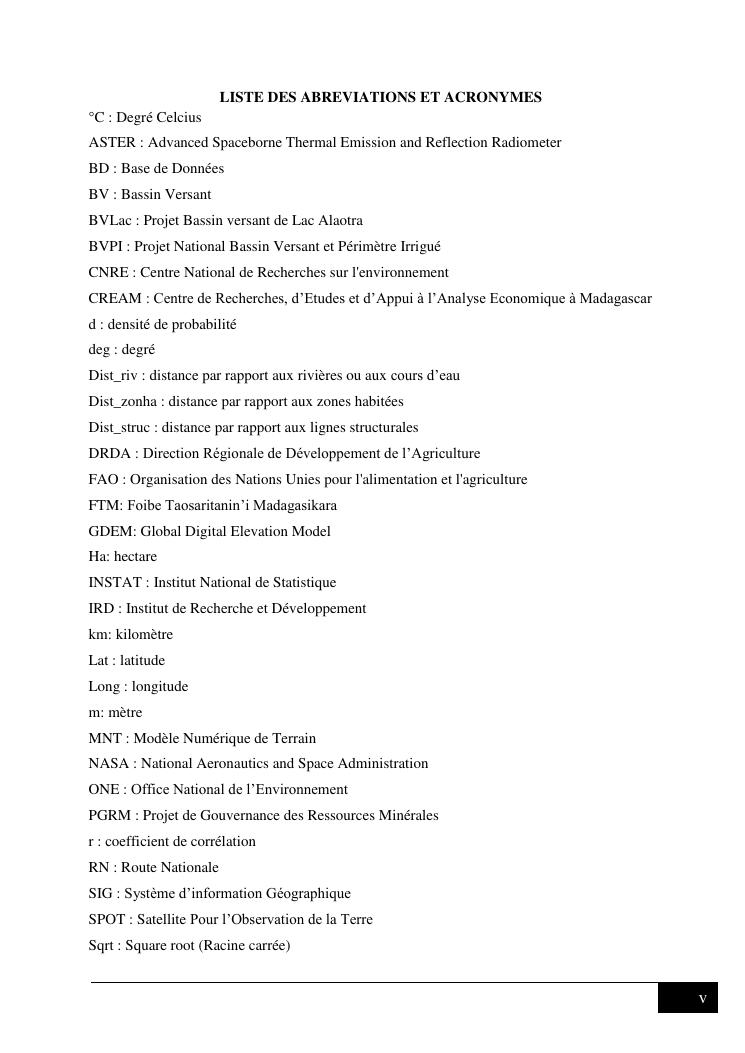 LISTE DES ABREVIATIONS ET ACRONYMES

°C : Degré Celcius

ASTER : Advanced Spaceborne Thermal Emission and Reflection Radiometer

BD : Base de Données

BV : Bassin Versant

BVLac : Projet Bassin versant de Lac Alaotra

BVPI : Projet National Bassin Versant et Périmètre Irrigué

CNRE : Centre National de Recherches sur l'environnement

CREAM : Centre de Recherches, d'Etudes et d'Appui à l'Analyse Economique à Madagascar

d : densité de probabilité

deg : degré

Dist_riv : distance par rapport aux rivières ou aux cours d'eau

Dist_zonha : distance par rapport aux zones habitées

Dist_struc : distance par rapport aux lignes structurales

DRDA : Direction Régionale de Développement de l'Agriculture

FAO : Organisation des Nations Unies pour l'alimentation et l'agriculture

FTM: Foibe Taosaritanin'i Madagasikara

GDEM: Global Digital Elevation Model

Ha: hectare

INSTAT : Institut National de Statistique

IRD : Institut de Recherche et Développement

km: kilomètre

Lat : latitude

Long : longitude

m: mètre

MNT : Modèle Numérique de Terrain

NASA : National Aeronautics and Space Administration

ONE : Office National de l'Environnement

PGRM : Projet de Gouvernance des Ressources Minérales

r : coefficient de corrélation

RN : Route Nationale

SIG : Système d'information Géographique

SPOT : Satellite Pour l'Observation de la Terre

Sqrt : Square root (Racine carrée)

v